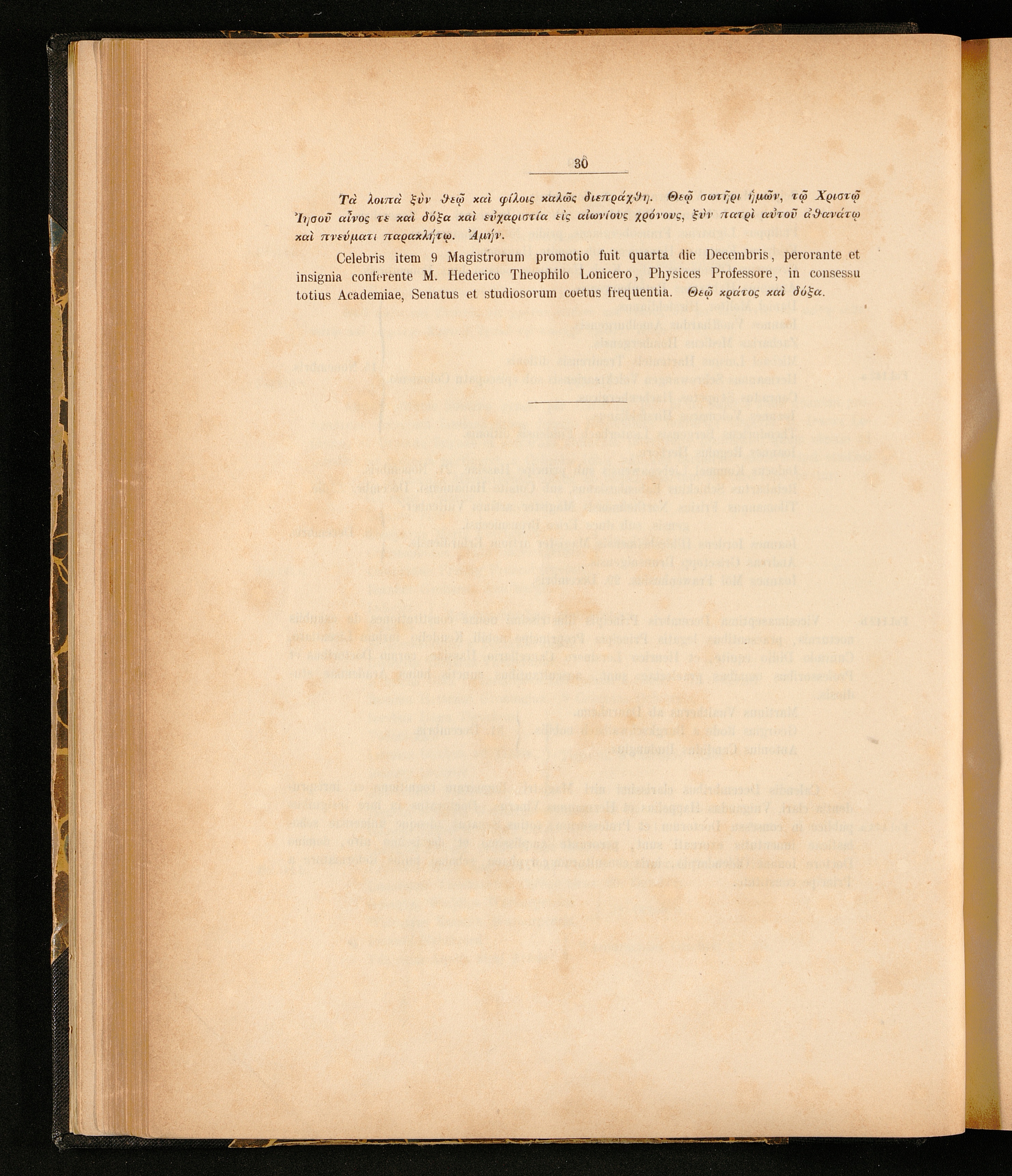 30

Τὰ λοιπὰ ξὺν ϑεῷ καὶ φίλοις καλῶς διεπράχϑη. Θεῷ σωτῆρι ἡμῶν, τῷ Χριστῷ Ἰησοῦ αἶνος τε καὶ δόξα καὶ εὐχαριστία εἰς αἰωνίους χρόνους, ξὺν πατρὶ αὐτοῦ ἀϑανάτῳ καὶ πνεύματι παρακλήτῳ. Ἀμήν.

Celebris item 9 Magistrorum promotio fuit quarta die Decembris, perorante et insignia conferente M. Hederico Theophilo Lonicero, Physices Professore, in consessu totius Academiae, Senatus et studiosorum coetus frequentia. Θεῷ κράτος καὶ δόξα.